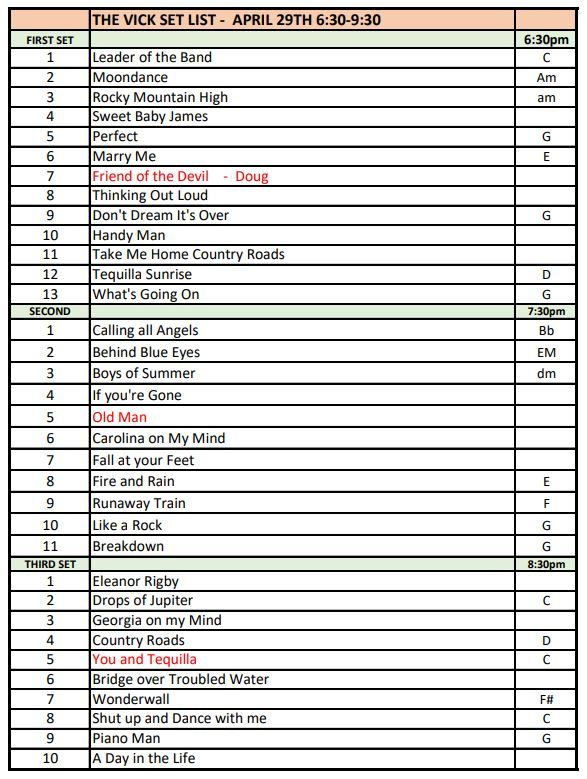 | | THE VICK SET LIST - APRIL 29TH 6:30-9:30 | |
|---|---|---|
| FIRST SET | | 6:30pm |
| 1 | Leader of the Band | C |
| 2 | Moondance | Am |
| 3 | Rocky Mountain High | am |
| 4 | Sweet Baby James | |
| 5 | Perfect | G |
| 6 | Marry Me | E |
| 7 | Friend of the Devil - Doug | |
| 8 | Thinking Out Loud | |
| 9 | Don't Dream It's Over | G |
| 10 | Handy Man | |
| 11 | Take Me Home Country Roads | |
| 12 | Tequilla Sunrise | D |
| 13 | What's Going On | G |
| SECOND | | 7:30pm |
| 1 | Calling all Angels | Bb |
| 2 | Behind Blue Eyes | EM |
| 3 | Boys of Summer | dm |
| 4 | If you're Gone | |
| 5 | Old Man | |
| 6 | Carolina on My Mind | |
| 7 | Fall at your Feet | |
| 8 | Fire and Rain | E |
| 9 | Runaway Train | F |
| 10 | Like a Rock | G |
| 11 | Breakdown | G |
| THIRD SET | | 8:30pm |
| 1 | Eleanor Rigby | |
| 2 | Drops of Jupiter | C |
| 3 | Georgia on my Mind | |
| 4 | Country Roads | D |
| 5 | You and Tequilla | C |
| 6 | Bridge over Troubled Water | |
| 7 | Wonderwall | F# |
| 8 | Shut up and Dance with me | C |
| 9 | Piano Man | G |
| 10 | A Day in the Life | |